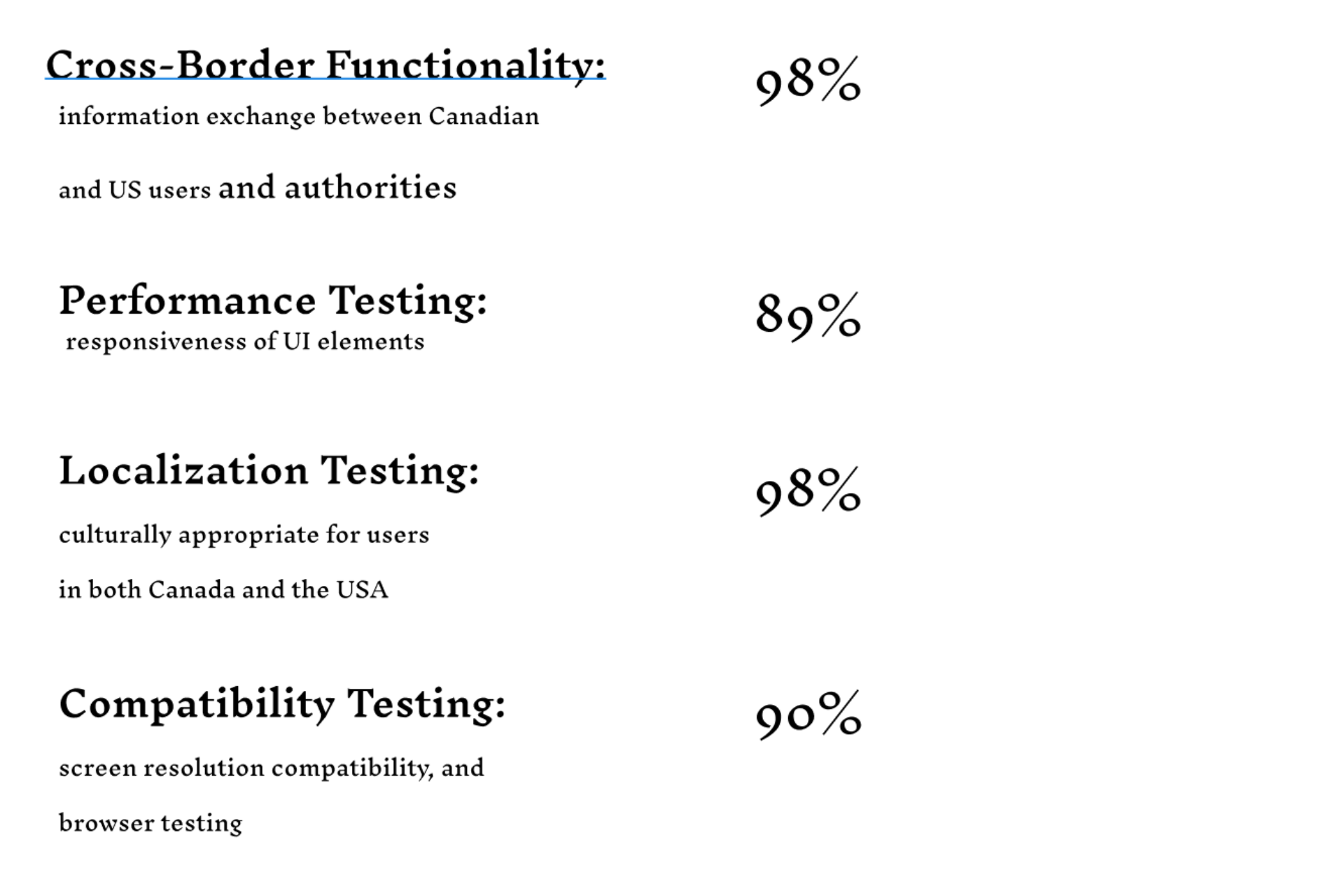 Cross-Border Functionality:

98%

information exchange between Canadian

and US users and authorities

Performance Testing:

89%

responsiveness of UI elements

Localization Testing:

98%

culturally appropriate for users

in both Canada and the USA

Compatibility Testing:

90%

screen resolution compatibility, and

browser testing